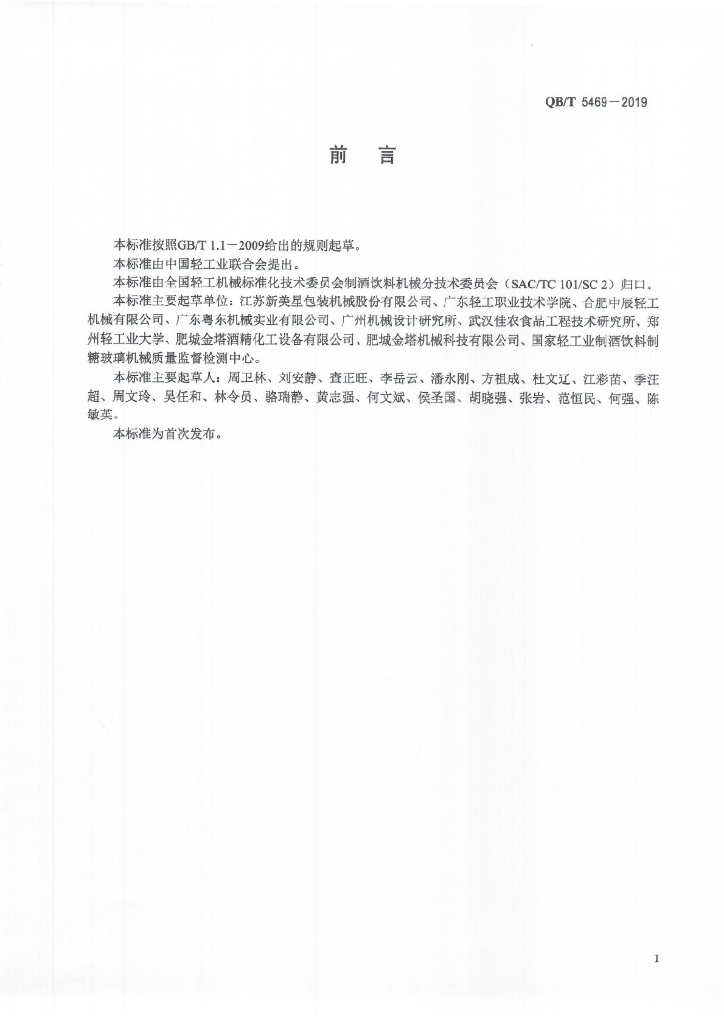 QB/T 5469—2019

前　言

本标准按照GB/T 1.1—2009给出的规则起草。

本标准由中国轻工业联合会提出。

本标准由全国轻工机械标准化技术委员会制酒饮料机械分技术委员会（SAC/TC 101/SC 2）归口。

本标准主要起草单位：江苏新美星包装机械股份有限公司、广东轻工职业技术学院、合肥中辰轻工机械有限公司、广东粤东机械实业有限公司、广州机械设计研究所、武汉佳农食品工程技术研究所、郑州轻工业大学、肥城金塔酒精化工设备有限公司、肥城金塔机械科技有限公司、国家轻工业制酒饮料制糖玻璃机械质量监督检测中心。

本标准主要起草人：周卫林、刘安静、查正旺、李岳云、潘永刚、方祖成、杜文辽、江彩苗、季汪超、周文玲、吴任和、林令员、骆瑞静、黄志强、何文斌、侯圣国、胡晓强、张岩、范恒民、何强、陈敏英。

本标准为首次发布。

I